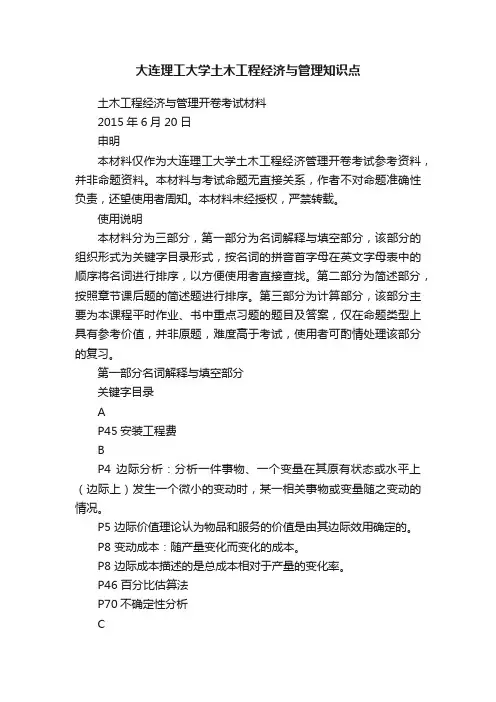 大连理工大学土木工程经济与管理知识点

土木工程经济与管理开卷考试材料

2015 年 6 月 20 日

申明

本材料仅作为大连理工大学土木工程经济管理开卷考试参考资料，并非命题资料。本材料与考试命题无直接关系，作者不对命题准确性负责，还望使用者周知。本材料未经授权，严禁转载。

使用说明

本材料分为三部分，第一部分为名词解释与填空部分，该部分的组织形式为关键字目录形式，按名词的拼音首字母在英文字母表中的顺序将名词进行排序，以方便使用者直接查找。第二部分为简述部分，按照章节课后题的简述题进行排序。第三部分为计算部分，该部分主要为本课程平时作业、书中重点习题的题目及答案，仅在命题类型上具有参考价值，并非原题，难度高于考试，使用者可酌情处理该部分的复习。

第一部分名词解释与填空部分

关键字目录

A

P45 安装工程费

B

P4 边际分析：分析一件事物、一个变量在其原有状态或水平上（边际上）发生一个微小的变动时，某一相关事物或变量随之变动的情况。

P5 边际价值理论认为物品和服务的价值是由其边际效用确定的。

P8 变动成本：随产量变化而变化的成本。

P8 边际成本描述的是总成本相对于产量的变化率。

P46 百分比估算法

P70 不确定性分析

C